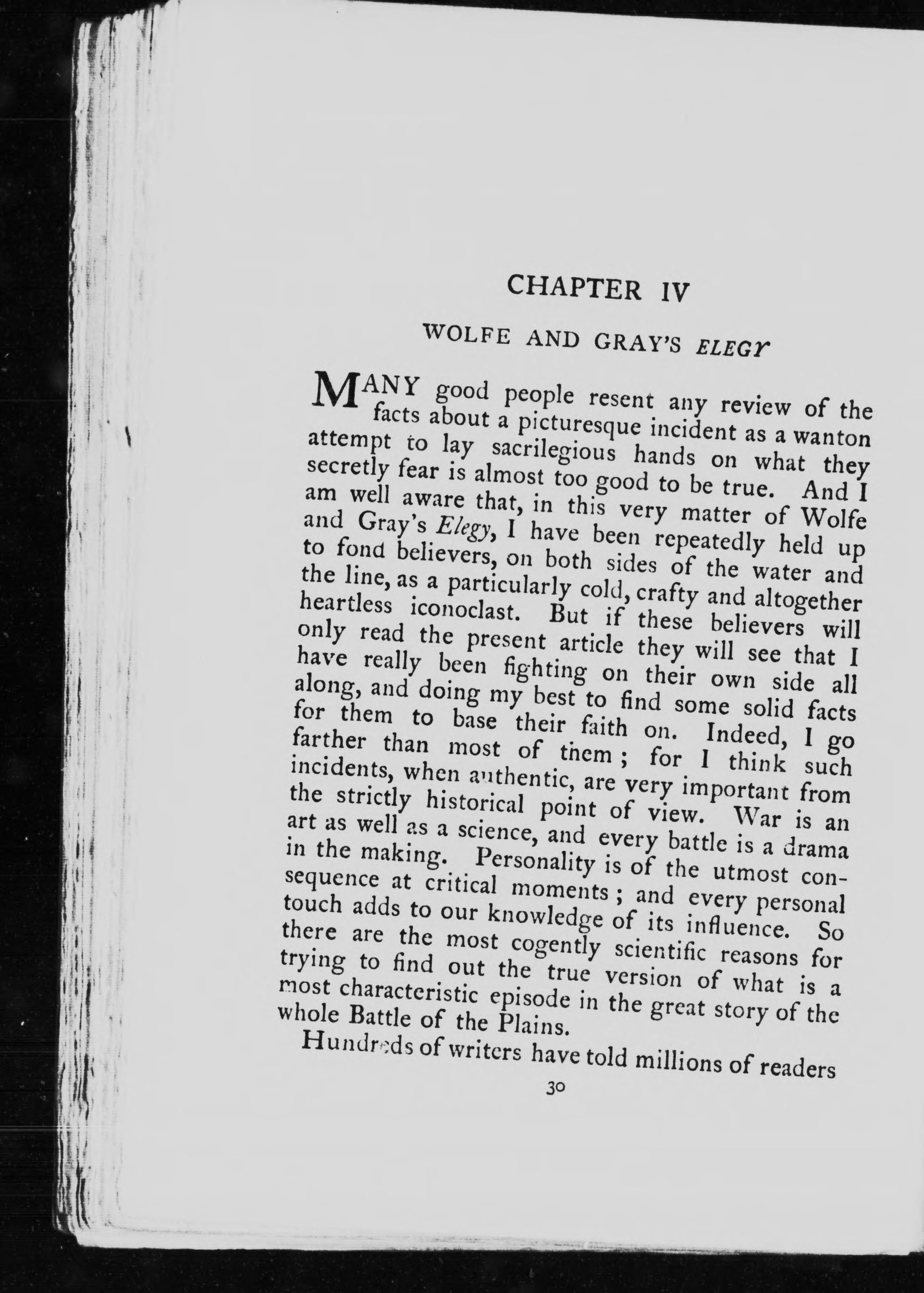 CHAPTER IV

WOLFE AND GRAY'S ELEGY

MANY good people resent any review of the facts about a picturesque incident as a wanton attempt to lay sacrilegious hands on what they secretly fear is almost too good to be true. And I am well aware that, in this very matter of Wolfe and Gray's Elegy, I have been repeatedly held up to fond believers, on both sides of the water and the line, as a particularly cold, crafty and altogether heartless iconoclast. But if these believers will only read the present article they will see that I have really been fighting on their own side all along, and doing my best to find some solid facts for them to base their faith on. Indeed, I go farther than most of them; for I think such incidents, when authentic, are very important from the strictly historical point of view. War is an art as well as a science, and every battle is a drama in the making. Personality is of the utmost consequence at critical moments; and every personal touch adds to our knowledge of its influence. So there are the most cogently scientific reasons for trying to find out the true version of what is a most characteristic episode in the great story of the whole Battle of the Plains.

Hundreds of writers have told millions of readers

30